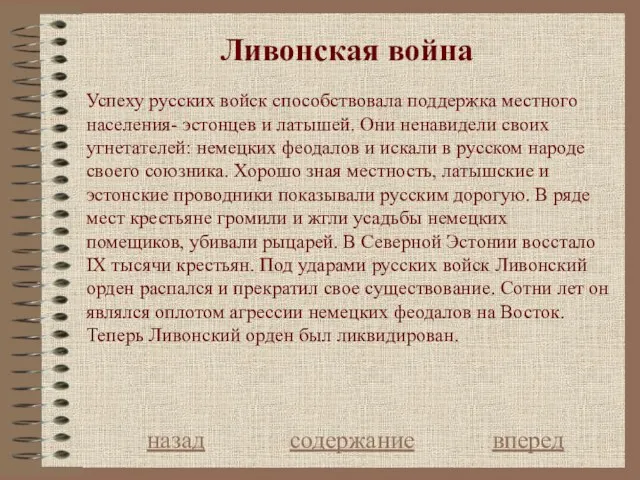 Ливонская война

Успеху русских войск способствовала поддержка местного населения- эстонцев и латышей. Они ненавидели своих угнетателей: немецких феодалов и искали в русском народе своего союзника. Хорошо зная местность, латышские и эстонские проводники показывали русским дорогую. В ряде мест крестьяне громили и жгли усадьбы немецких помещиков, убивали рыцарей. В Северной Эстонии восстало IX тысячи крестьян. Под ударами русских войск Ливонский орден распался и прекратил свое существование. Сотни лет он являлся оплотом агрессии немецких феодалов на Восток. Теперь Ливонский орден был ликвидирован.

назад содержание вперед